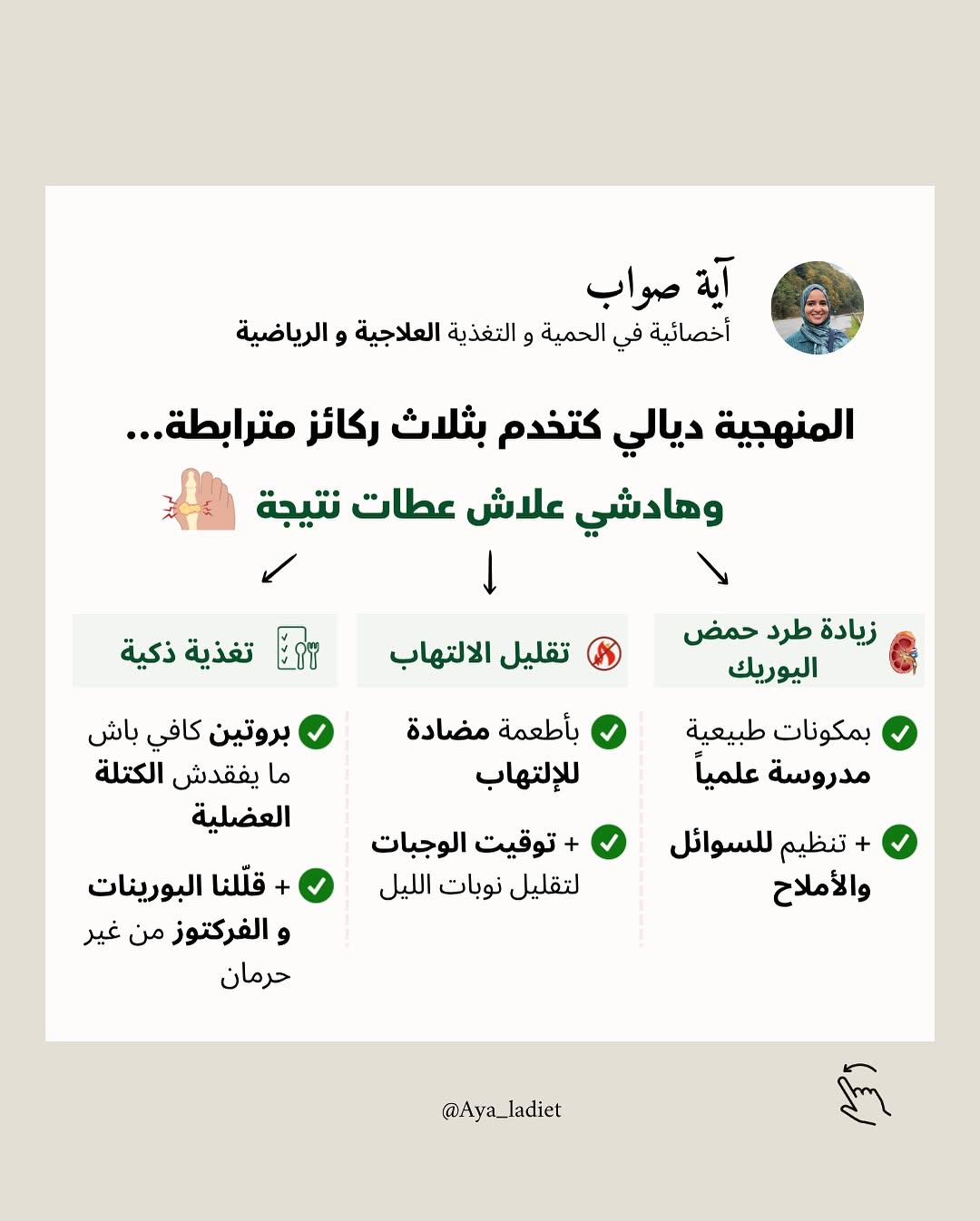 آية صواب
أخصائية في الحمية و التغذية العلاجية و الرياضية

المنهجية ديالي كتخدم بثلاث ركائز مترابطة...

وهادشي علاش عطات نتيجة

زيادة طرد حمض اليوريك

بمكونات طبيعية مدروسة علمياً

+ تنظيم للسوائل والأملاح

تقليل الالتهاب

بأطعمة مضادة للإلتهاب

+ توقيت الوجبات لتقليل نوبات الليل

تغذية ذكية

بروتين كافي باش ما يفقدش الكتلة العضلية

+ قلّلنا البورينات و الفركتوز من غير حرمان

@Aya_ladiet